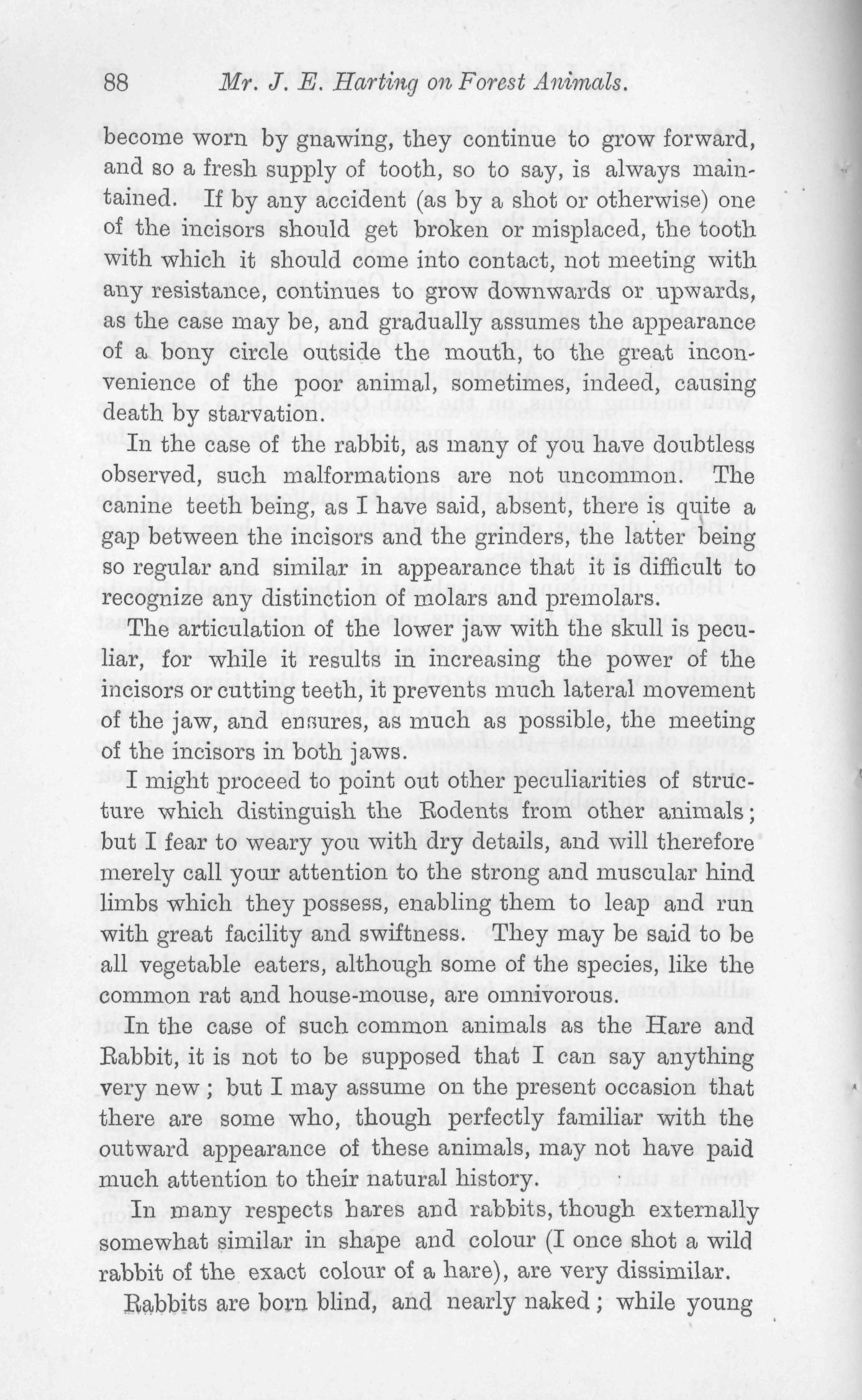 88 Mr. J. E. Harting on Forest Animals.

become worn by gnawing, they continue to grow forward, and so a fresh supply of tooth, so to say, is always maintained. If by any accident (as by a shot or otherwise) one of the incisors should get broken or misplaced, the tooth with which it should come into contact, not meeting with any resistance, continues to grow downwards or upwards, as the case may be, and gradually assumes the appearance of a bony circle outside the mouth, to the great inconvenience of the poor animal, sometimes, indeed, causing death by starvation.

In the case of the rabbit, as many of you have doubtless observed, such malformations are not uncommon. The canine teeth being, as I have said, absent, there is quite a gap between the incisors and the grinders, the latter being so regular and similar in appearance that it is difficult to recognize any distinction of molars and premolars.

The articulation of the lower jaw with the skull is peculiar, for while it results in increasing the power of the incisors or cutting teeth, it prevents much lateral movement of the jaw, and ensures, as much as possible, the meeting of the incisors in both jaws.

I might proceed to point out other peculiarities of structure which distinguish the Rodents from other animals; but I fear to weary you with dry details, and will therefore merely call your attention to the strong and muscular hind limbs which they possess, enabling them to leap and run with great facility and swiftness. They may be said to be all vegetable eaters, although some of the species, like the common rat and house-mouse, are omnivorous.

In the case of such common animals as the Hare and Rabbit, it is not to be supposed that I can say anything very new; but I may assume on the present occasion that there are some who, though perfectly familiar with the outward appearance of these animals, may not have paid much attention to their natural history.

In many respects hares and rabbits, though externally somewhat similar in shape and colour (I once shot a wild rabbit of the exact colour of a hare), are very dissimilar.

Rabbits are born blind, and nearly naked; while young